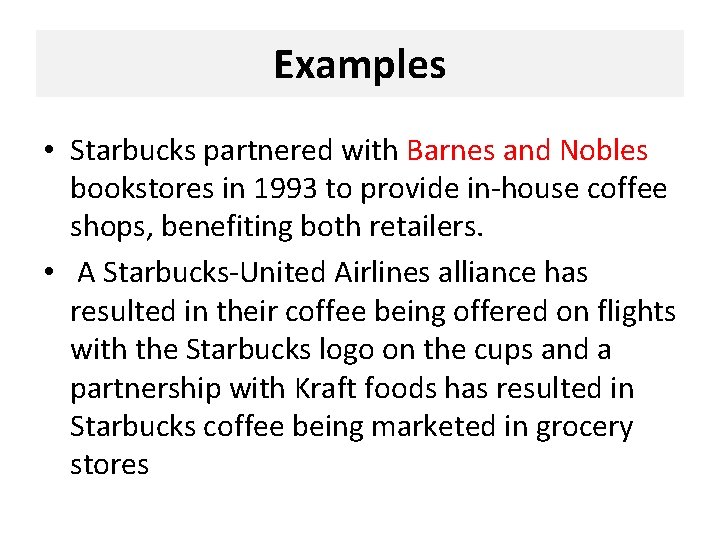 Examples

• Starbucks partnered with Barnes and Nobles bookstores in 1993 to provide in-house coffee shops, benefiting both retailers.
• A Starbucks-United Airlines alliance has resulted in their coffee being offered on flights with the Starbucks logo on the cups and a partnership with Kraft foods has resulted in Starbucks coffee being marketed in grocery stores